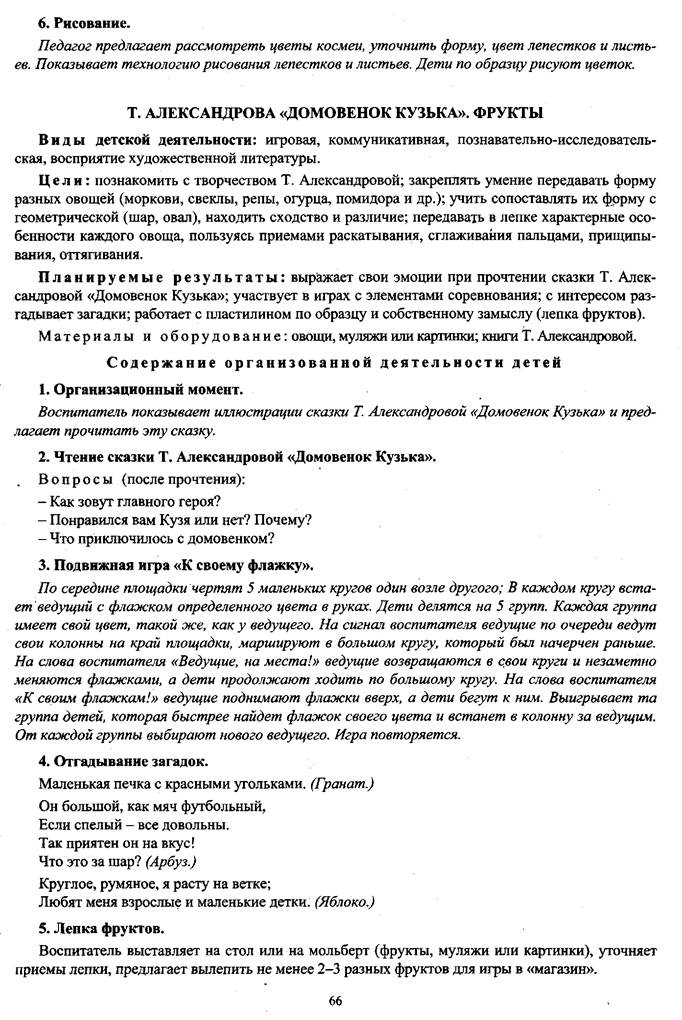 6. Рисование.

Педагог предлагает рассмотреть цветы космеи, уточнить форму, цвет лепестков и листьев. Показывает технологию рисования лепестков и листьев. Дети по образцу рисуют цветок.

Т. АЛЕКСАНДРОВА «ДОМОВЕНОК КУЗЬКА». ФРУКТЫ

Виды детской деятельности: игровая, коммуникативная, познавательно-исследовательская, восприятие художественной литературы.

Цели: познакомить с творчеством Т. Александровой; закреплять умение передавать форму разных овощей (моркови, свеклы, репы, огурца, помидора и др.); учить сопоставлять их форму с геометрической (шар, овал), находить сходство и различие; передавать в лепке характерные особенности каждого овоща, пользуясь приемами раскатывания, сглаживания пальцами, прищипывания, оттягивания.

Планируемые результаты: выражает свои эмоции при прочтении сказки Т. Александровой «Домовенок Кузька»; участвует в играх с элементами соревнования; с интересом разгадывает загадки; работает с пластилином по образцу и собственному замыслу (лепка фруктов).

Материалы и оборудование: овощи, муляжи или картинки; книги Т. Александровой.

Содержание организованной деятельности детей

1. Организационный момент.

Воспитатель показывает иллюстрации сказки Т. Александровой «Домовенок Кузька» и предлагает прочитать эту сказку.

2. Чтение сказки Т. Александровой «Домовенок Кузька».

Вопросы (после прочтения):
– Как зовут главного героя?
– Понравился вам Кузя или нет? Почему?
– Что приключилось с домовенком?

3. Подвижная игра «К своему флажку».

По середине площадки чертят 5 маленьких кругов один возле другого; В каждом кругу встает ведущий с флажком определенного цвета в руках. Дети делятся на 5 групп. Каждая группа имеет свой цвет, такой же, как у ведущего. На сигнал воспитателя ведущие по очереди ведут свои колонны на край площадки, маршируют в большом кругу, который был начерчен раньше. На слова воспитателя «Ведущие, на места!» ведущие возвращаются в свои круги и незаметно меняются флажками, а дети продолжают ходить по большому кругу. На слова воспитателя «К своим флажкам!» ведущие поднимают флажки вверх, а дети бегут к ним. Выигрывает та группа детей, которая быстрее найдет флажок своего цвета и встанет в колонну за ведущим. От каждой группы выбирают нового ведущего. Игра повторяется.

4. Отгадывание загадок.

Маленькая печка с красными угольками. (Гранат.)

Он большой, как мяч футбольный,
Если спелый – все довольны.
Так приятен он на вкус!
Что это за шар? (Арбуз.)

Круглое, румяное, я расту на ветке;
Любят меня взрослые и маленькие детки. (Яблоко.)

5. Лепка фруктов.

Воспитатель выставляет на стол или на мольберт (фрукты, муляжи или картинки), уточняет приемы лепки, предлагает вылепить не менее 2–3 разных фруктов для игры в «магазин».

66